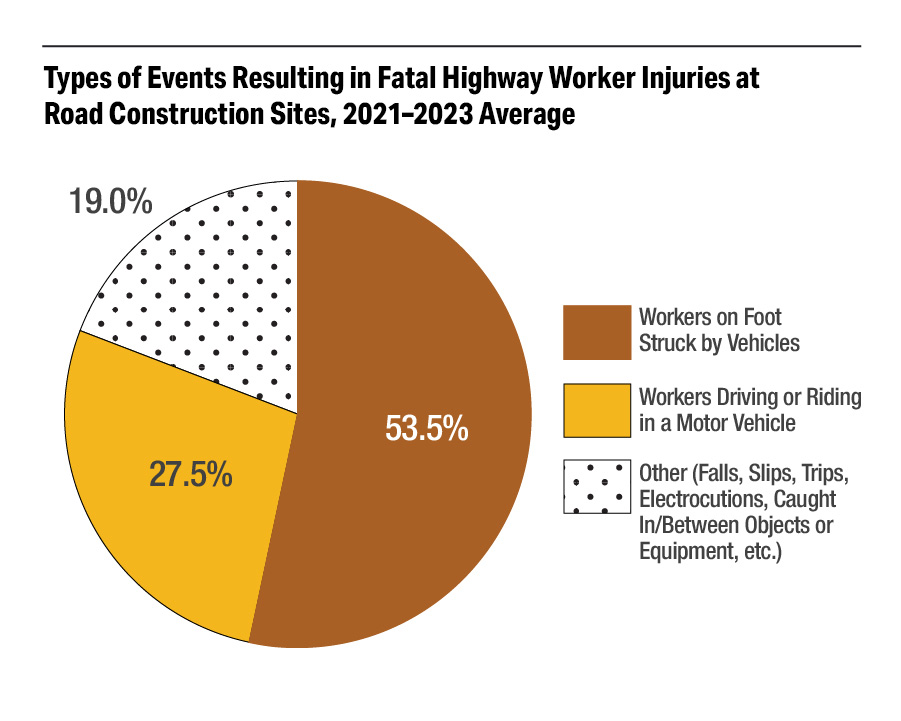 Types of Events Resulting in Fatal Highway Worker Injuries at Road Construction Sites, 2021–2023 Average

19.0%

53.5%

27.5%

Workers on Foot Struck by Vehicles

Workers Driving or Riding in a Motor Vehicle

Other (Falls, Slips, Trips, Electrocutions, Caught In/Between Objects or Equipment, etc.)